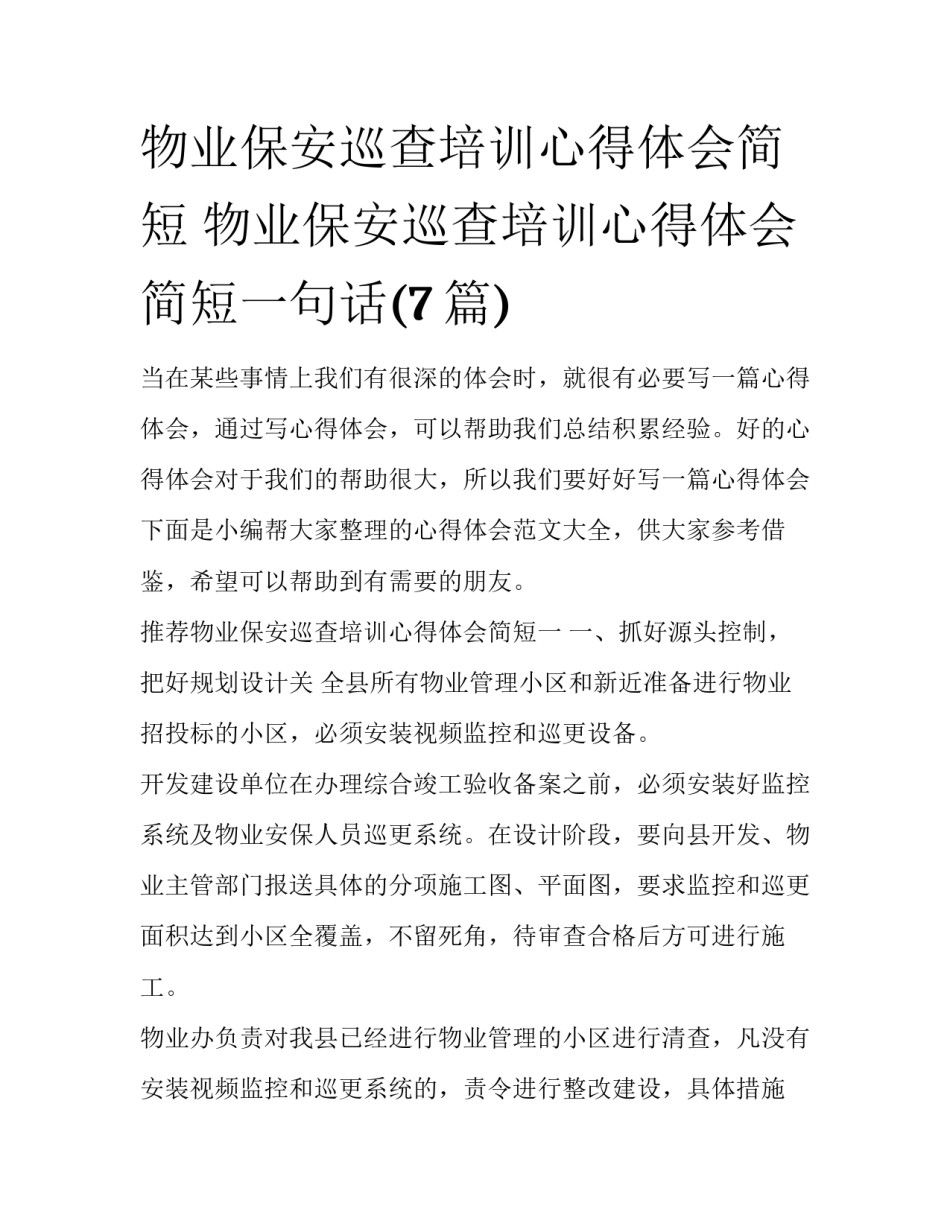 物业保安巡查培训心得体会简短 物业保安巡查培训心得体会简短一句话(7篇)

当在某些事情上我们有很深的体会时，就很有必要写一篇心得体会，通过写心得体会，可以帮助我们总结积累经验。好的心得体会对于我们的帮助很大，所以我们要好好写一篇心得体会下面是小编帮大家整理的心得体会范文大全，供大家参考借鉴，希望可以帮助到有需要的朋友。

推荐物业保安巡查培训心得体会简短一 一、抓好源头控制，把好规划设计关 全县所有物业管理小区和新近准备进行物业招投标的小区，必须安装视频监控和巡更设备。

开发建设单位在办理综合竣工验收备案之前，必须安装好监控系统及物业安保人员巡更系统。在设计阶段，要向县开发、物业主管部门报送具体的分项施工图、平面图，要求监控和巡更面积达到小区全覆盖，不留死角，待审查合格后方可进行施工。

物业办负责对我县已经进行物业管理的小区进行清查，凡没有安装视频监控和巡更系统的，责令进行整改建设，具体措施